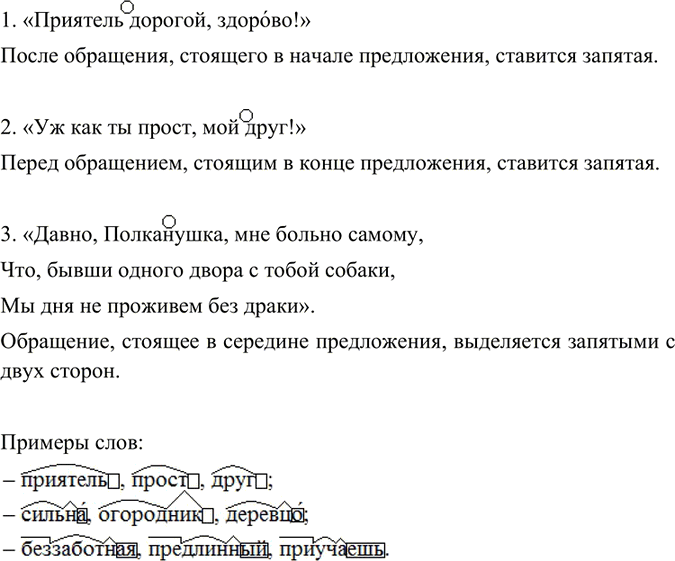 1. «Приятель дорогой, здоро́во!»

После обращения, стоящего в начале предложения, ставится запятая.

2. «Уж как ты прост, мой друг!»

Перед обращением, стоящим в конце предложения, ставится запятая.

3. «Давно, Полканушка, мне больно самому,

Что, бывши одного двора с тобой собаки,

Мы дня не проживем без драки».

Обращение, стоящее в середине предложения, выделяется запятыми с двух сторон.

Примеры слов:

– приятель, прост, друг;

– сильна́, огородник, деревцо́;

– беззаботная, предлинный, приучаешь.